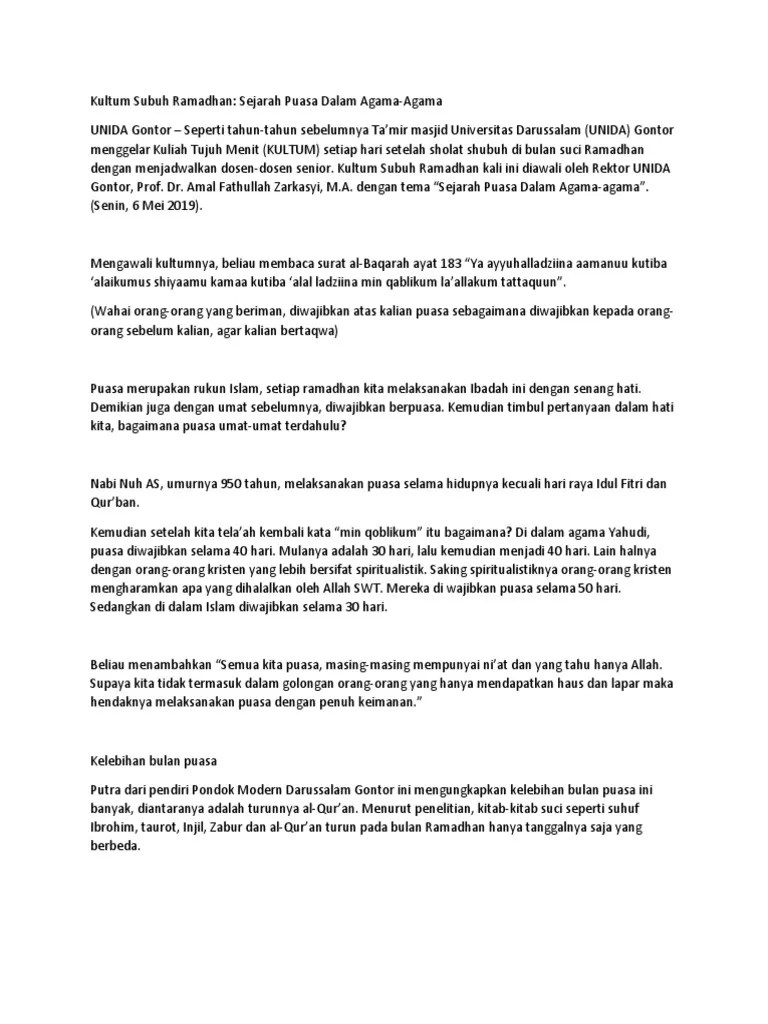 Kultum Subuh Ramadhan: Sejarah Puasa Dalam Agama-Agama

UNIDA Gontor – Seperti tahun-tahun sebelumnya Ta'mir masjid Universitas Darussalam (UNIDA) Gontor menggelar Kuliah Tujuh Menit (KULTUM) setiap hari setelah sholat shubuh di bulan suci Ramadhan dengan menjadwalkan dosen-dosen senior. Kultum Subuh Ramadhan kali ini diawali oleh Rektor UNIDA Gontor, Prof. Dr. Amal Fathullah Zarkasyi, M.A. dengan tema "Sejarah Puasa Dalam Agama-agama". (Senin, 6 Mei 2019).

Mengawali kultumnya, beliau membaca surat al-Baqarah ayat 183 "Ya ayyuhalladziina aamanuu kutiba 'alaikumus shiyaamu kamaa kutiba 'alal ladziina min qablikum la'allakum tattaquun".

(Wahai orang-orang yang beriman, diwajibkan atas kalian puasa sebagaimana diwajibkan kepada orang-orang sebelum kalian, agar kalian bertaqwa)

Puasa merupakan rukun Islam, setiap ramadhan kita melaksanakan Ibadah ini dengan senang hati. Demikian juga dengan umat sebelumnya, diwajibkan berpuasa. Kemudian timbul pertanyaan dalam hati kita, bagaimana puasa umat-umat terdahulu?

Nabi Nuh AS, umurnya 950 tahun, melaksanakan puasa selama hidupnya kecuali hari raya Idul Fitri dan Qur'ban.

Kemudian setelah kita tela'ah kembali kata "min qoblikum" itu bagaimana? Di dalam agama Yahudi, puasa diwajibkan selama 40 hari. Mulanya adalah 30 hari, lalu kemudian menjadi 40 hari. Lain halnya dengan orang-orang kristen yang lebih bersifat spiritualistik. Saking spiritualistiknya orang-orang kristen mengharamkan apa yang dihalalkan oleh Allah SWT. Mereka di wajibkan puasa selama 50 hari. Sedangkan di dalam Islam diwajibkan selama 30 hari.

Beliau menambahkan "Semua kita puasa, masing-masing mempunyai ni'at dan yang tahu hanya Allah. Supaya kita tidak termasuk dalam golongan orang-orang yang hanya mendapatkan haus dan lapar maka hendaknya melaksanakan puasa dengan penuh keimanan."

Kelebihan bulan puasa

Putra dari pendiri Pondok Modern Darussalam Gontor ini mengungkapkan kelebihan bulan puasa ini banyak, diantaranya adalah turunnya al-Qur'an. Menurut penelitian, kitab-kitab suci seperti suhuf Ibrohim, taurot, Injil, Zabur dan al-Qur'an turun pada bulan Ramadhan hanya tanggalnya saja yang berbeda.